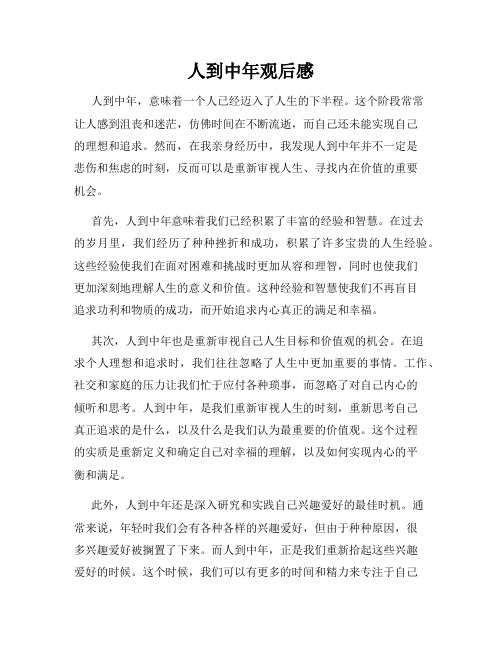 人到中年观后感

人到中年，意味着一个人已经迈入了人生的下半程。这个阶段常常让人感到沮丧和迷茫，仿佛时间在不断流逝，而自己还未能实现自己的理想和追求。然而，在我亲身经历中，我发现人到中年并不一定是悲伤和焦虑的时刻，反而可以是重新审视人生、寻找内在价值的重要机会。

首先，人到中年意味着我们已经积累了丰富的经验和智慧。在过去的岁月里，我们经历了种种挫折和成功，积累了许多宝贵的人生经验。这些经验使我们在面对困难和挑战时更加从容和理智，同时也使我们更加深刻地理解人生的意义和价值。这种经验和智慧使我们不再盲目追求功利和物质的成功，而开始追求内心真正的满足和幸福。

其次，人到中年也是重新审视自己人生目标和价值观的机会。在追求个人理想和追求时，我们往往忽略了人生中更加重要的事情。工作、社交和家庭的压力让我们忙于应付各种琐事，而忽略了对自己内心的倾听和思考。人到中年，是我们重新审视人生的时刻，重新思考自己真正追求的是什么，以及什么是我们认为最重要的价值观。这个过程的实质是重新定义和确定自己对幸福的理解，以及如何实现内心的平衡和满足。

此外，人到中年还是深入研究和实践自己兴趣爱好的最佳时机。通常来说，年轻时我们会有各种各样的兴趣爱好，但由于种种原因，很多兴趣爱好被搁置了下来。而人到中年，正是我们重新拾起这些兴趣爱好的时候。这个时候，我们可以有更多的时间和精力来专注于自己